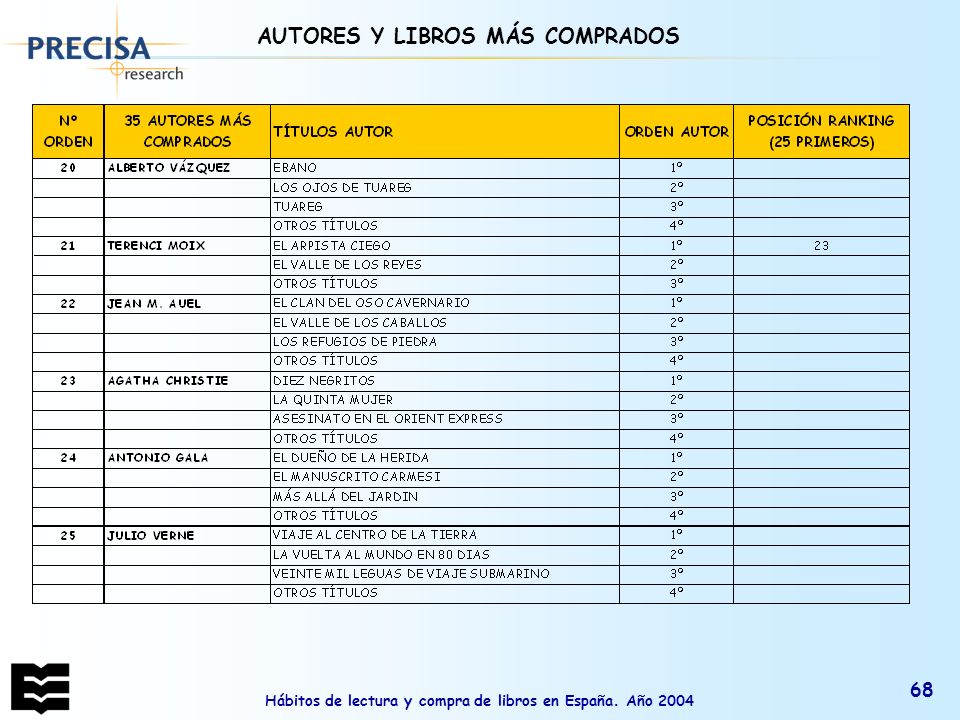 PRECISA research

AUTORES Y LIBROS MÁS COMPRADOS

| Nº ORDEN | 35 AUTORES MÁS COMPRADOS | TÍTULOS AUTOR | ORDEN AUTOR | POSICIÓN RANKING (25 PRIMEROS) |
|---|---|---|---|---|
| 20 | ALBERTO VÁZQUEZ | EBANO | 1º | |
| | | LOS OJOS DE TUAREG | 2º | |
| | | TUAREG | 3º | |
| | | OTROS TÍTULOS | 4º | |
| 21 | TERENCI MOIX | EL ARPISTA CIEGO | 1º | 23 |
| | | EL VALLE DE LOS REYES | 2º | |
| | | OTROS TÍTULOS | 3º | |
| 22 | JEAN M. AUEL | EL CLAN DEL OSO CAVERNARIO | 1º | |
| | | EL VALLE DE LOS CABALLOS | 2º | |
| | | LOS REFUGIOS DE PIEDRA | 3º | |
| | | OTROS TÍTULOS | 4º | |
| 23 | AGATHA CHRISTIE | DIEZ NEGRITOS | 1º | |
| | | LA QUINTA MUJER | 2º | |
| | | ASESINATO EN EL ORIENT EXPRESS | 3º | |
| | | OTROS TÍTULOS | 4º | |
| 24 | ANTONIO GALA | EL DUEÑO DE LA HERIDA | 1º | |
| | | EL MANUSCRITO CARMESI | 2º | |
| | | MÁS ALLÁ DEL JARDIN | 3º | |
| | | OTROS TÍTULOS | 4º | |
| 25 | JULIO VERNE | VIAJE AL CENTRO DE LA TIERRA | 1º | |
| | | LA VUELTA AL MUNDO EN 80 DIAS | 2º | |
| | | VEINTE MIL LEGUAS DE VIAJE SUBMARINO | 3º | |
| | | OTROS TÍTULOS | 4º | |

Hábitos de lectura y compra de libros en España. Año 2004

68